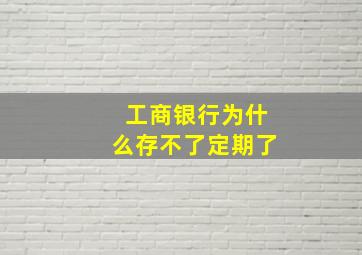 工商银行为什么存不了定期了